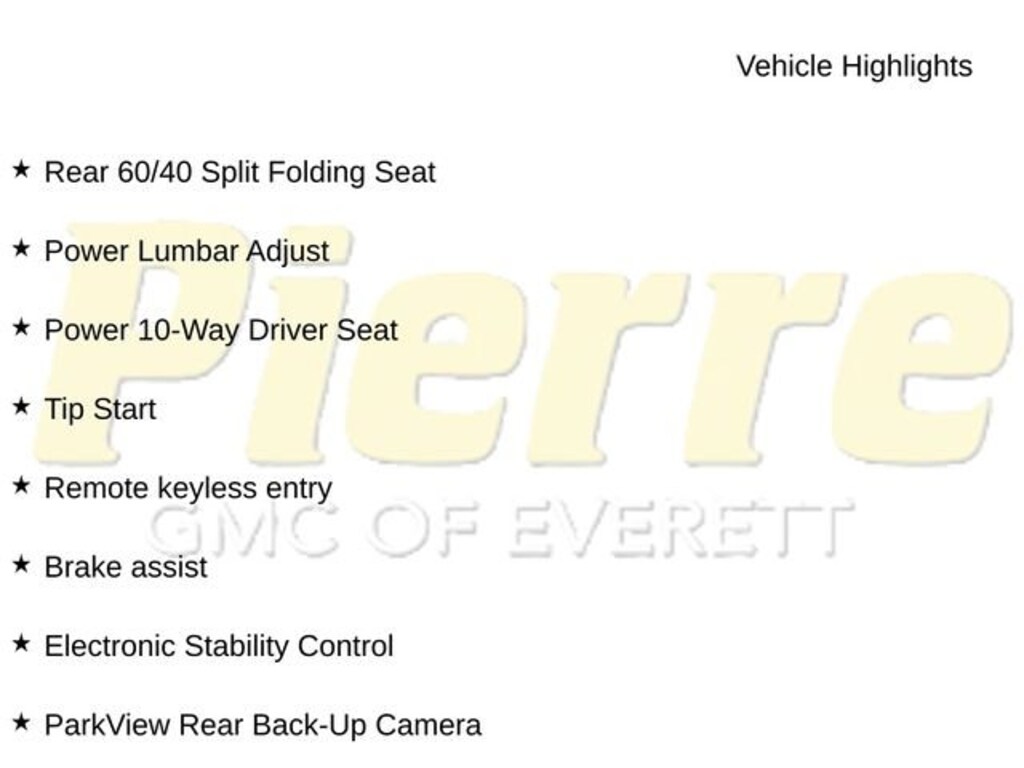 Vehicle Highlights

★ Rear 60/40 Split Folding Seat

★ Power Lumbar Adjust

★ Power 10-Way Driver Seat

★ Tip Start

★ Remote keyless entry

★ Brake assist

★ Electronic Stability Control

★ ParkView Rear Back-Up Camera

Pierre
GMC OF EVERETT